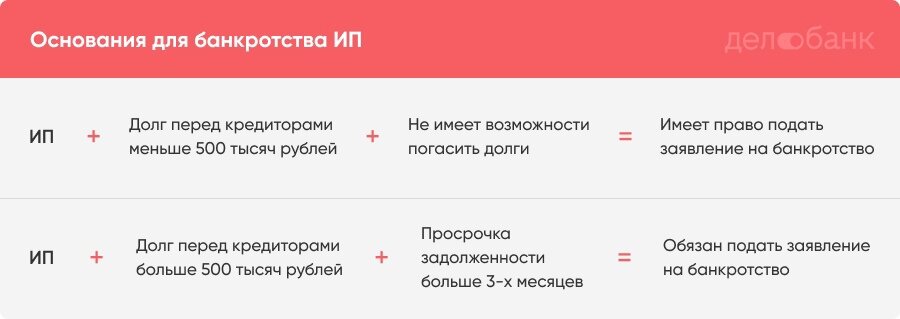 Основания для банкротства ИП

делобанк

ИП + Долг перед кредиторами меньше 500 тысяч рублей + Не имеет возможности погасить долги = Имеет право подать заявление на банкротство

ИП + Долг перед кредиторами больше 500 тысяч рублей + Просрочка задолженности больше 3-х месяцев = Обязан подать заявление на банкротство